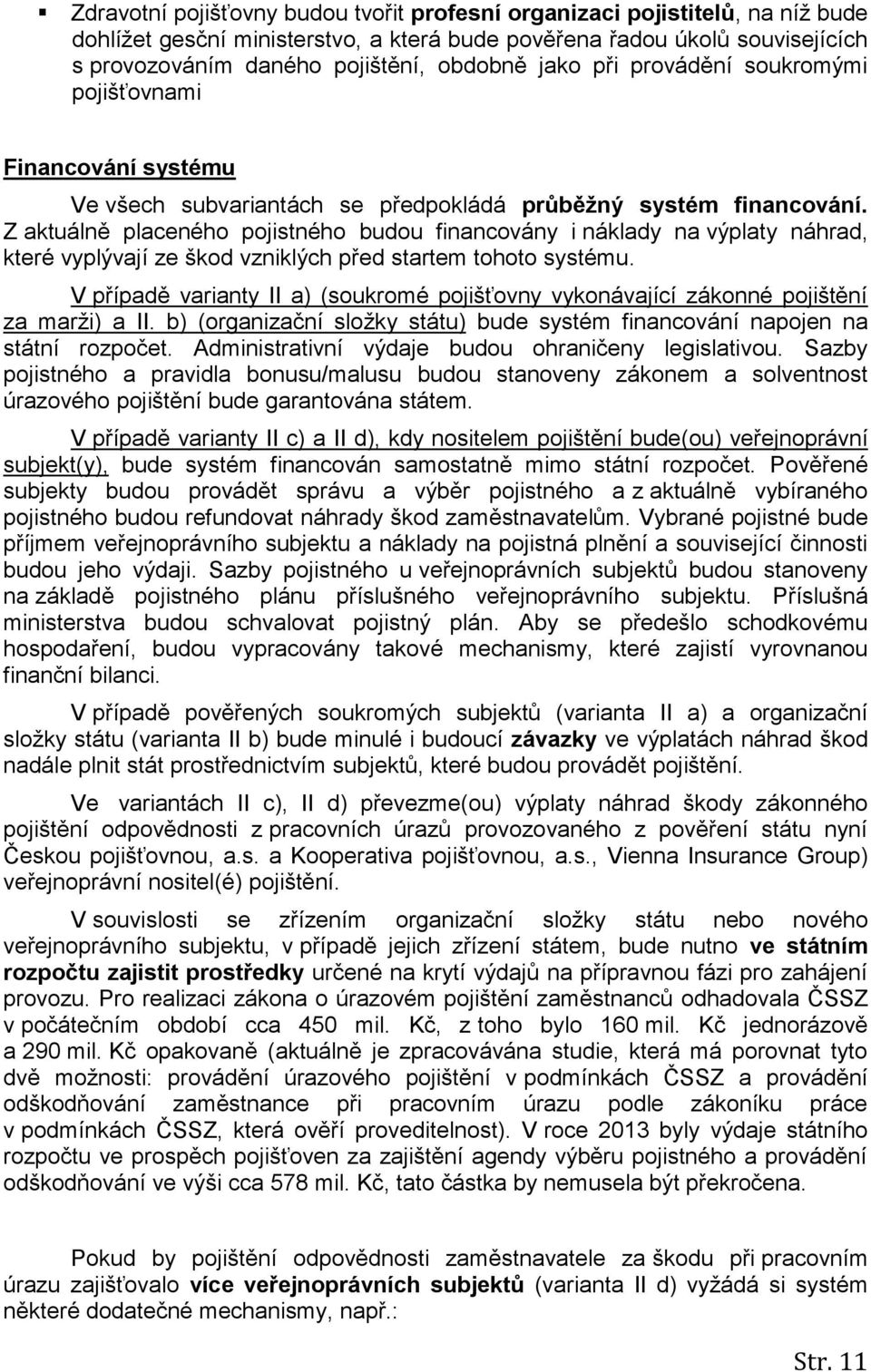 ▪ Zdravotní pojišťovny budou tvořit profesní organizaci pojistitelů, na níž bude dohlížet gesční ministerstvo, a která bude pověřena řadou úkolů souvisejících s provozováním daného pojištění, obdobně jako při provádění soukromými pojišťovnami

Financování systému

Ve všech subvariantách se předpokládá průběžný systém financování. Z aktuálně placeného pojistného budou financovány i náklady na výplaty náhrad, které vyplývají ze škod vzniklých před startem tohoto systému.

V případě varianty II a) (soukromé pojišťovny vykonávající zákonné pojištění za marži) a II. b) (organizační složky státu) bude systém financování napojen na státní rozpočet. Administrativní výdaje budou ohraničeny legislativou. Sazby pojistného a pravidla bonusu/malusu budou stanoveny zákonem a solventnost úrazového pojištění bude garantována státem.

V případě varianty II c) a II d), kdy nositelem pojištění bude(ou) veřejnoprávní subjekt(y), bude systém financován samostatně mimo státní rozpočet. Pověřené subjekty budou provádět správu a výběr pojistného a z aktuálně vybíraného pojistného budou refundovat náhrady škod zaměstnavatelům. Vybrané pojistné bude příjmem veřejnoprávního subjektu a náklady na pojistná plnění a související činnosti budou jeho výdaji. Sazby pojistného u veřejnoprávních subjektů budou stanoveny na základě pojistného plánu příslušného veřejnoprávního subjektu. Příslušná ministerstva budou schvalovat pojistný plán. Aby se předešlo schodkovému hospodaření, budou vypracovány takové mechanismy, které zajistí vyrovnanou finanční bilanci.

V případě pověřených soukromých subjektů (varianta II a) a organizační složky státu (varianta II b) bude minulé i budoucí závazky ve výplatách náhrad škod nadále plnit stát prostřednictvím subjektů, které budou provádět pojištění.

Ve variantách II c), II d) převezme(ou) výplaty náhrad škody zákonného pojištění odpovědnosti z pracovních úrazů provozovaného z pověření státu nyní Českou pojišťovnou, a.s. a Kooperativa pojišťovnou, a.s., Vienna Insurance Group) veřejnoprávní nositel(é) pojištění.

V souvislosti se zřízením organizační složky státu nebo nového veřejnoprávního subjektu, v případě jejich zřízení státem, bude nutno ve státním rozpočtu zajistit prostředky určené na krytí výdajů na přípravnou fázi pro zahájení provozu. Pro realizaci zákona o úrazovém pojištění zaměstnanců odhadovala ČSSZ v počátečním období cca 450 mil. Kč, z toho bylo 160 mil. Kč jednorázově a 290 mil. Kč opakovaně (aktuálně je zpracovávána studie, která má porovnat tyto dvě možnosti: provádění úrazového pojištění v podmínkách ČSSZ a provádění odškodňování zaměstnance při pracovním úrazu podle zákoníku práce v podmínkách ČSSZ, která ověří proveditelnost). V roce 2013 byly výdaje státního rozpočtu ve prospěch pojišťoven za zajištění agendy výběru pojistného a provádění odškodňování ve výši cca 578 mil. Kč, tato částka by nemusela být překročena.

Pokud by pojištění odpovědnosti zaměstnavatele za škodu při pracovním úrazu zajišťovalo více veřejnoprávních subjektů (varianta II d) vyžádá si systém některé dodatečné mechanismy, např.:

Str. 11